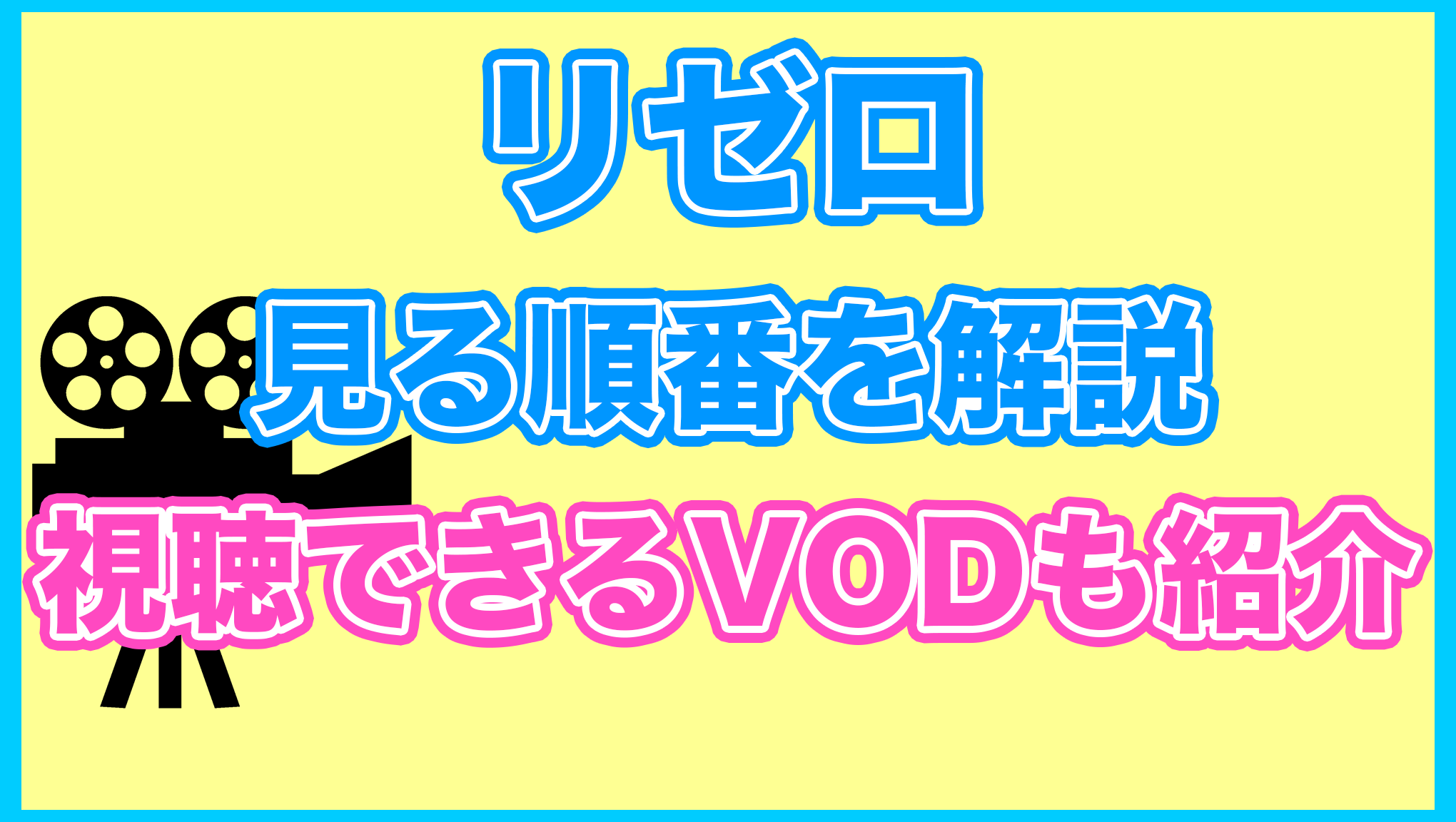 リゼロ

見る順番を解説

視聴できるVODも紹介